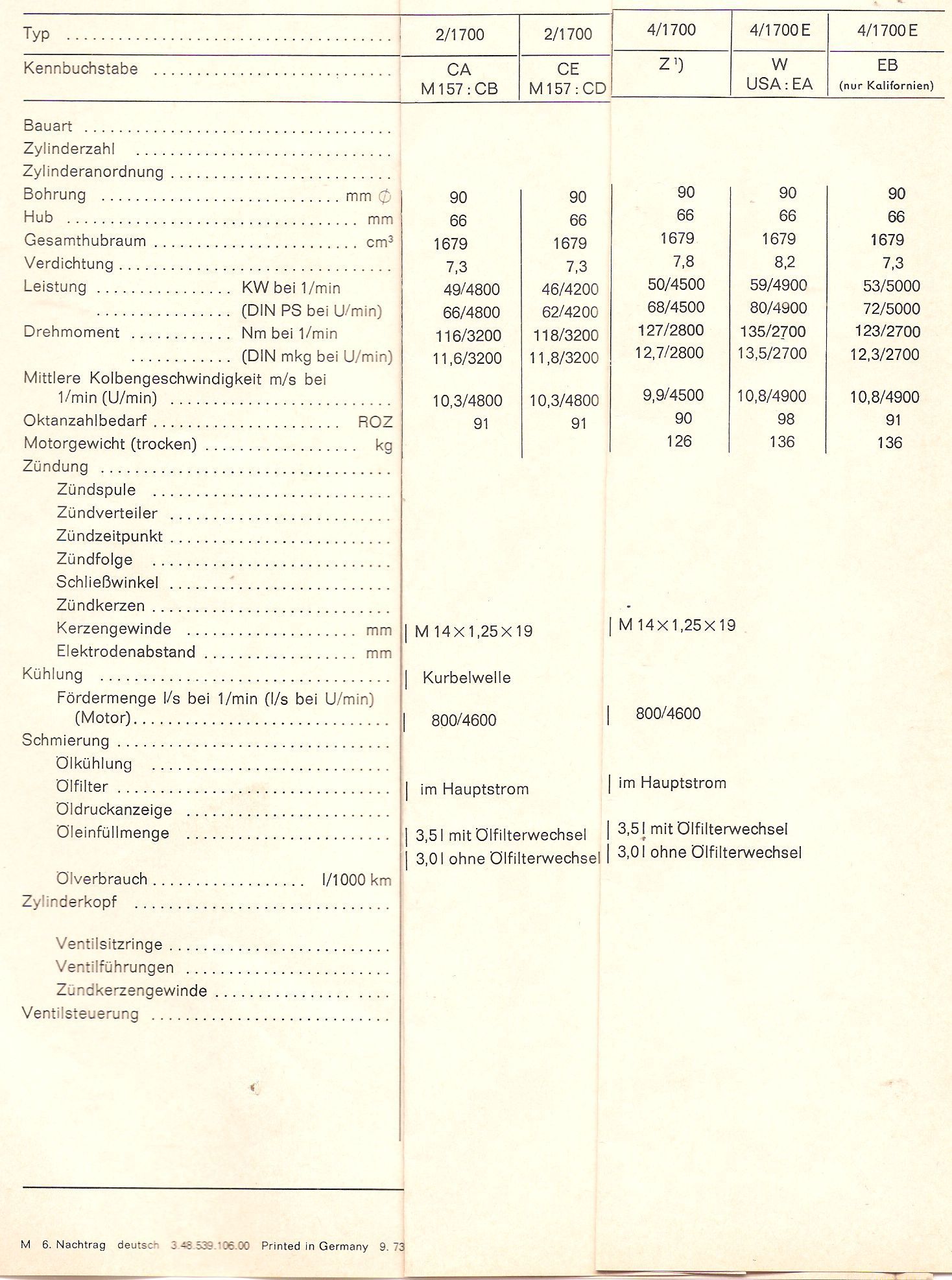 | Typ | 2/1700 | 2/1700 | 4/1700 | 4/1700 E | 4/1700 E |
|---|---|---|---|---|---|
| Kennbuchstabe | CA M 157 : CB | CE M 157 : CD | Z ¹) | W USA : EA | EB (nur Kalifornien) |
| Bauart | | | | | |
| Zylinderzahl | | | | | |
| Zylinderanordnung | | | | | |
| Bohrung mm ∅ | 90 | 90 | 90 | 90 | 90 |
| Hub mm | 66 | 66 | 66 | 66 | 66 |
| Gesamthubraum $cm^3$ | 1679 | 1679 | 1679 | 1679 | 1679 |
| Verdichtung | 7,3 | 7,3 | 7,8 | 8,2 | 7,3 |
| Leistung KW bei 1/min | 49/4800 | 46/4200 | 50/4500 | 59/4900 | 53/5000 |
| (DIN PS bei U/min) | 66/4800 | 62/4200 | 68/4500 | 80/4900 | 72/5000 |
| Drehmoment Nm bei 1/min | 116/3200 | 118/3200 | 127/2800 | 135/2700 | 123/2700 |
| (DIN mkg bei U/min) | 11,6/3200 | 11,8/3200 | 12,7/2800 | 13,5/2700 | 12,3/2700 |
| Mittlere Kolbengeschwindigkeit m/s bei 1/min (U/min) | 10,3/4800 | 10,3/4800 | 9,9/4500 | 10,8/4900 | 10,8/4900 |
| Oktanzahlbedarf ROZ | 91 | 91 | 90 | 98 | 91 |
| Motorgewicht (trocken) kg | | | 126 | 136 | 136 |
| Zündung | | | | | |
| Zündspule | | | | | |
| Zündverteiler | | | | | |
| Zündzeitpunkt | | | | | |
| Zündfolge | | | | | |
| Schließwinkel | | | | | |
| Zündkerzen | | | | | |
| Kerzengewinde mm | M 14×1,25×19 | | M 14×1,25×19 | | |
| Elektrodenabstand mm | | | | | |
| Kühlung | Kurbelwelle | | | | |
| Fördermenge l/s bei 1/min (l/s bei U/min) (Motor) | 800/4600 | | 800/4600 | | |
| Schmierung | | | | | |
| Ölkühlung | | | | | |
| Ölfilter | im Hauptstrom | | im Hauptstrom | | |
| Öldruckanzeige | | | | | |
| Öleinfüllmenge | 3,5 l mit Ölfilterwechsel 3,0 l ohne Ölfilterwechsel | | 3,5 l mit Ölfilterwechsel 3,0 l ohne Ölfilterwechsel | | |
| Ölverbrauch l/1000 km | | | | | |
| Zylinderkopf | | | | | |
| Ventilsitzringe | | | | | |
| Ventilführungen | | | | | |
| Zündkerzengewinde | | | | | |
| Ventilsteuerung | | | | | |

M 6. Nachtrag deutsch 3.48.539.106.00 Printed in Germany 9. 73